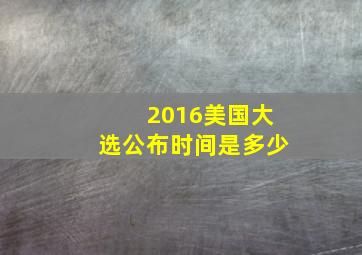 2016美国大选公布时间是多少